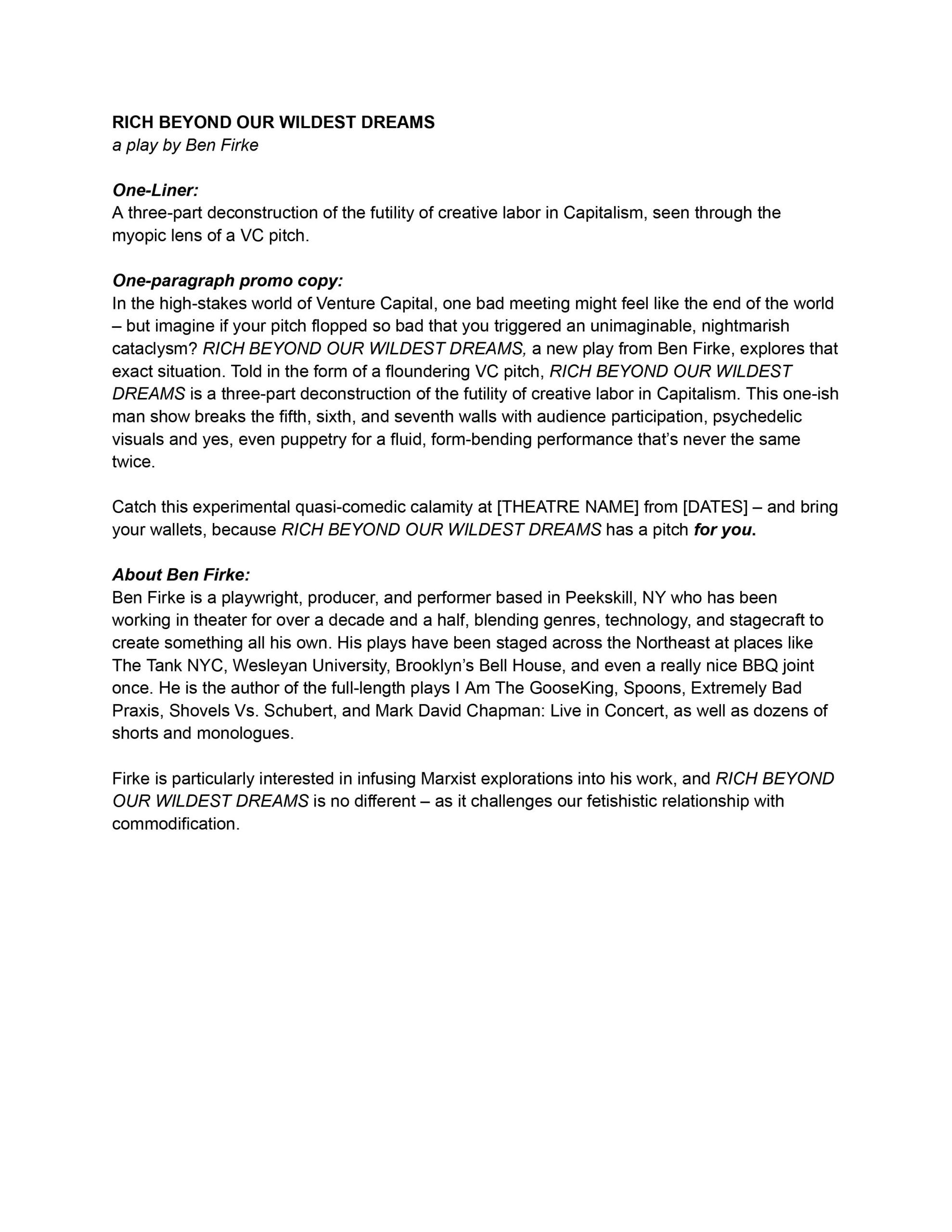 RICH BEYOND OUR WILDEST DREAMS
a play by Ben Firke

One-Liner:
A three-part deconstruction of the futility of creative labor in Capitalism, seen through the myopic lens of a VC pitch.

One-paragraph promo copy:
In the high-stakes world of Venture Capital, one bad meeting might feel like the end of the world – but imagine if your pitch flopped so bad that you triggered an unimaginable, nightmarish cataclysm? RICH BEYOND OUR WILDEST DREAMS, a new play from Ben Firke, explores that exact situation. Told in the form of a floundering VC pitch, RICH BEYOND OUR WILDEST DREAMS is a three-part deconstruction of the futility of creative labor in Capitalism. This one-ish man show breaks the fifth, sixth, and seventh walls with audience participation, psychedelic visuals and yes, even puppetry for a fluid, form-bending performance that's never the same twice.

Catch this experimental quasi-comedic calamity at [THEATRE NAME] from [DATES] – and bring your wallets, because RICH BEYOND OUR WILDEST DREAMS has a pitch for you.

About Ben Firke:
Ben Firke is a playwright, producer, and performer based in Peekskill, NY who has been working in theater for over a decade and a half, blending genres, technology, and stagecraft to create something all his own. His plays have been staged across the Northeast at places like The Tank NYC, Wesleyan University, Brooklyn's Bell House, and even a really nice BBQ joint once. He is the author of the full-length plays I Am The GooseKing, Spoons, Extremely Bad Praxis, Shovels Vs. Schubert, and Mark David Chapman: Live in Concert, as well as dozens of shorts and monologues.

Firke is particularly interested in infusing Marxist explorations into his work, and RICH BEYOND OUR WILDEST DREAMS is no different – as it challenges our fetishistic relationship with commodification.